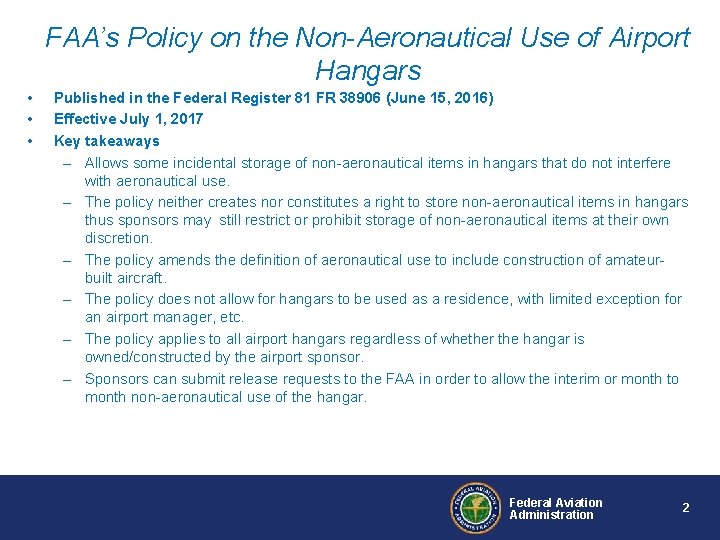 FAA's Policy on the Non-Aeronautical Use of Airport Hangars

• Published in the Federal Register 81 FR 38906 (June 15, 2016)
• Effective July 1, 2017
• Key takeaways
– Allows some incidental storage of non-aeronautical items in hangars that do not interfere with aeronautical use.
– The policy neither creates nor constitutes a right to store non-aeronautical items in hangars thus sponsors may still restrict or prohibit storage of non-aeronautical items at their own discretion.
– The policy amends the definition of aeronautical use to include construction of amateur-built aircraft.
– The policy does not allow for hangars to be used as a residence, with limited exception for an airport manager, etc.
– The policy applies to all airport hangars regardless of whether the hangar is owned/constructed by the airport sponsor.
– Sponsors can submit release requests to the FAA in order to allow the interim or month to month non-aeronautical use of the hangar.

FEDERAL AVIATION ADMINISTRATION

Federal Aviation Administration

2